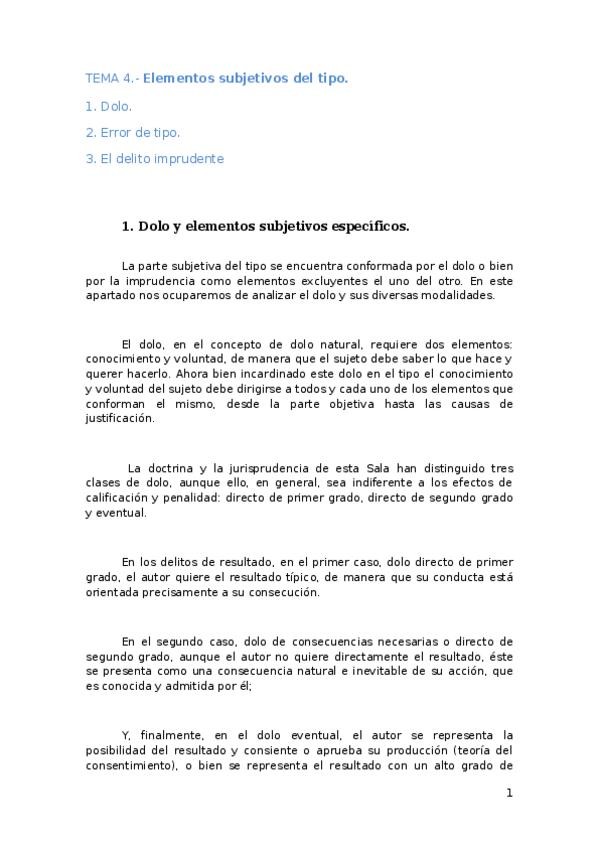 TEMA 4.- Elementos subjetivos del tipo.

1. Dolo.

2. Error de tipo.

3. El delito imprudente

1. Dolo y elementos subjetivos específicos.

La parte subjetiva del tipo se encuentra conformada por el dolo o bien por la imprudencia como elementos excluyentes el uno del otro. En este apartado nos ocuparemos de analizar el dolo y sus diversas modalidades.

El dolo, en el concepto de dolo natural, requiere dos elementos: conocimiento y voluntad, de manera que el sujeto debe saber lo que hace y querer hacerlo. Ahora bien incardinado este dolo en el tipo el conocimiento y voluntad del sujeto debe dirigirse a todos y cada uno de los elementos que conforman el mismo, desde la parte objetiva hasta las causas de justificación.

La doctrina y la jurisprudencia de esta Sala han distinguido tres clases de dolo, aunque ello, en general, sea indiferente a los efectos de calificación y penalidad: directo de primer grado, directo de segundo grado y eventual.

En los delitos de resultado, en el primer caso, dolo directo de primer grado, el autor quiere el resultado típico, de manera que su conducta está orientada precisamente a su consecución.

En el segundo caso, dolo de consecuencias necesarias o directo de segundo grado, aunque el autor no quiere directamente el resultado, éste se presenta como una consecuencia natural e inevitable de su acción, que es conocida y admitida por él;

Y, finalmente, en el dolo eventual, el autor se representa la posibilidad del resultado y consiente o aprueba su producción (teoría del consentimiento), o bien se representa el resultado con un alto grado de

1